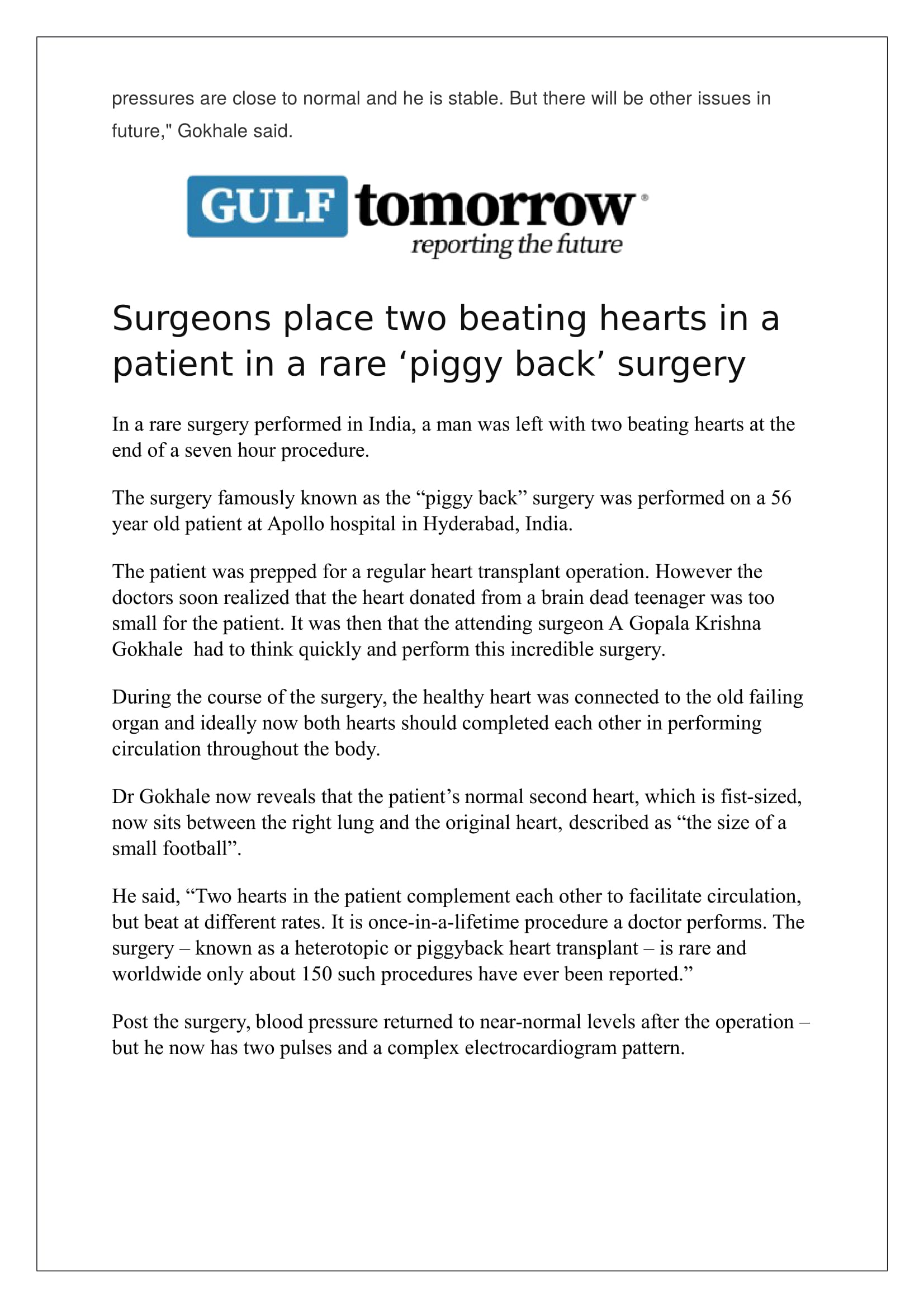 pressures are close to normal and he is stable. But there will be other issues in future," Gokhale said.

GULF tomorrow®
reporting the future

Surgeons place two beating hearts in a patient in a rare ‘piggy back’ surgery

In a rare surgery performed in India, a man was left with two beating hearts at the end of a seven hour procedure.

The surgery famously known as the “piggy back” surgery was performed on a 56 year old patient at Apollo hospital in Hyderabad, India.

The patient was prepped for a regular heart transplant operation. However the doctors soon realized that the heart donated from a brain dead teenager was too small for the patient. It was then that the attending surgeon A Gopala Krishna Gokhale had to think quickly and perform this incredible surgery.

During the course of the surgery, the healthy heart was connected to the old failing organ and ideally now both hearts should completed each other in performing circulation throughout the body.

Dr Gokhale now reveals that the patient’s normal second heart, which is fist-sized, now sits between the right lung and the original heart, described as “the size of a small football”.

He said, “Two hearts in the patient complement each other to facilitate circulation, but beat at different rates. It is once-in-a-lifetime procedure a doctor performs. The surgery – known as a heterotopic or piggyback heart transplant – is rare and worldwide only about 150 such procedures have ever been reported.”

Post the surgery, blood pressure returned to near-normal levels after the operation – but he now has two pulses and a complex electrocardiogram pattern.